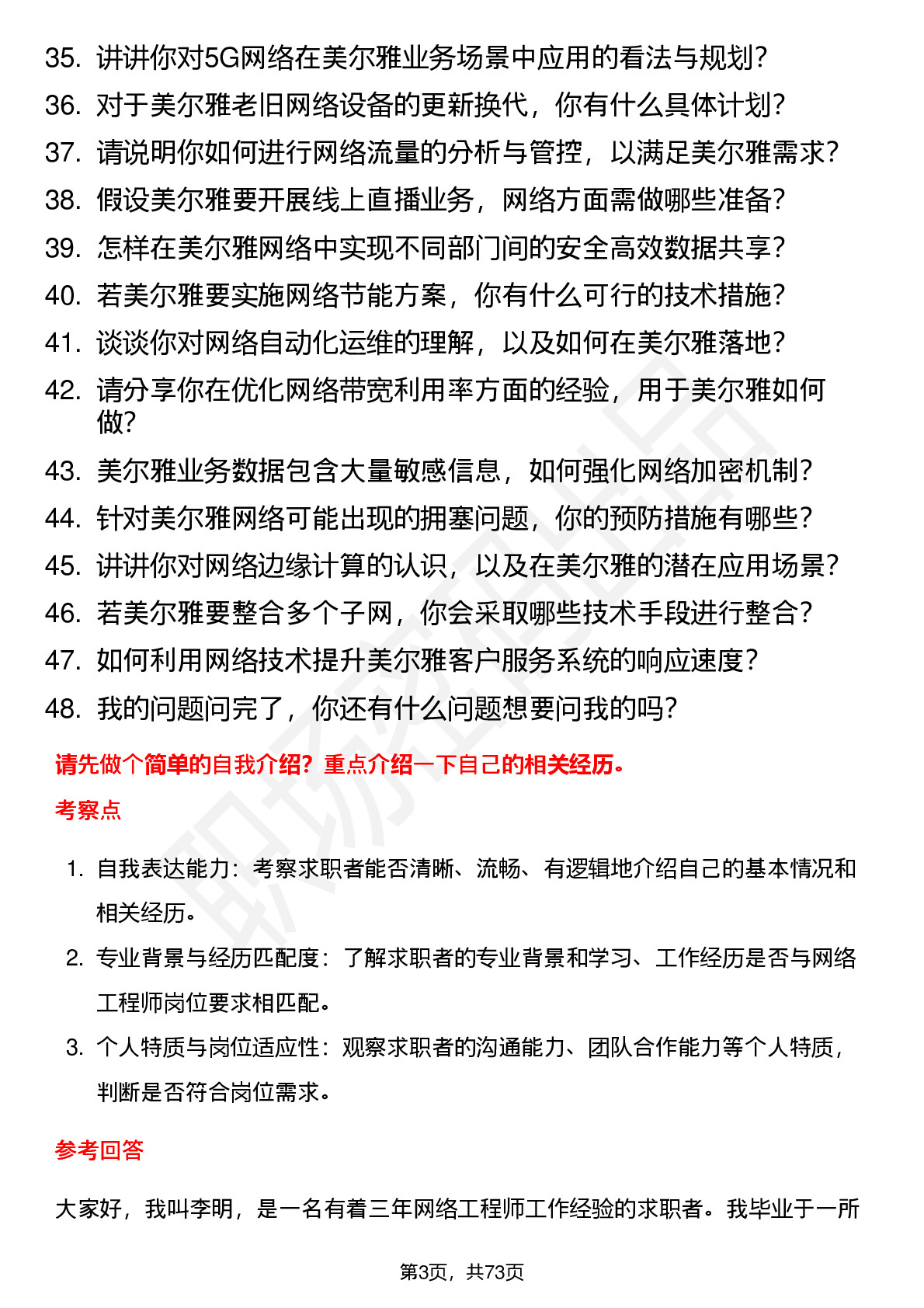 35. 讲讲你对5G网络在美尔雅业务场景中应用的看法与规划？
36. 对于美尔雅老旧网络设备的更新换代，你有什么具体计划？
37. 请说明你如何进行网络流量的分析与管控，以满足美尔雅需求？
38. 假设美尔雅要开展线上直播业务，网络方面需做哪些准备？
39. 怎样在美尔雅网络中实现不同部门间的安全高效数据共享？
40. 若美尔雅要实施网络节能方案，你有什么可行的技术措施？
41. 谈谈你对网络自动化运维的理解，以及如何在美尔雅落地？
42. 请分享你在优化网络带宽利用率方面的经验，用于美尔雅如何做？
43. 美尔雅业务数据包含大量敏感信息，如何强化网络加密机制？
44. 针对美尔雅网络可能出现的拥塞问题，你的预防措施有哪些？
45. 讲讲你对网络边缘计算的认识，以及在美尔雅的潜在应用场景？
46. 若美尔雅要整合多个子网，你会采取哪些技术手段进行整合？
47. 如何利用网络技术提升美尔雅客户服务系统的响应速度？
48. 我的问题问完了，你还有什么问题想要问我的吗？

请先做个简单的自我介绍？重点介绍一下自己的相关经历。

考察点

1. 自我表达能力：考察求职者能否清晰、流畅、有逻辑地介绍自己的基本情况和相关经历。
2. 专业背景与经历匹配度：了解求职者的专业背景和学习、工作经历是否与网络工程师岗位要求相匹配。
3. 个人特质与岗位适应性：观察求职者的沟通能力、团队合作能力等个人特质，判断是否符合岗位需求。

参考回答

大家好，我叫李明，是一名有着三年网络工程师工作经验的求职者。我毕业于一所

第3页，共73页